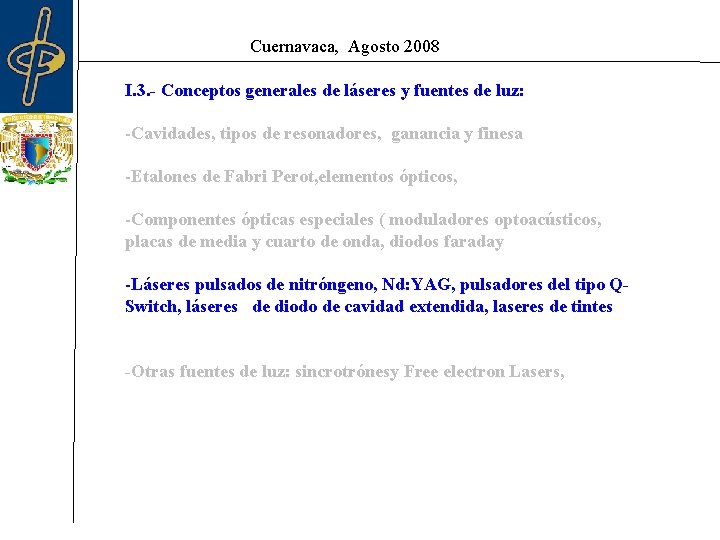 Cuernavaca, Agosto 2008

I.3.- Conceptos generales de láseres y fuentes de luz:

-Cavidades, tipos de resonadores, ganancia y finesa

-Etalones de Fabri Perot,elementos ópticos,

-Componentes ópticas especiales ( moduladores optoacústicos, placas de media y cuarto de onda, diodos faraday

-Láseres pulsados de nitróngeno, Nd:YAG, pulsadores del tipo Q-Switch, láseres de diodo de cavidad extendida, laseres de tintes

-Otras fuentes de luz: sincrotrónesy Free electron Lasers,